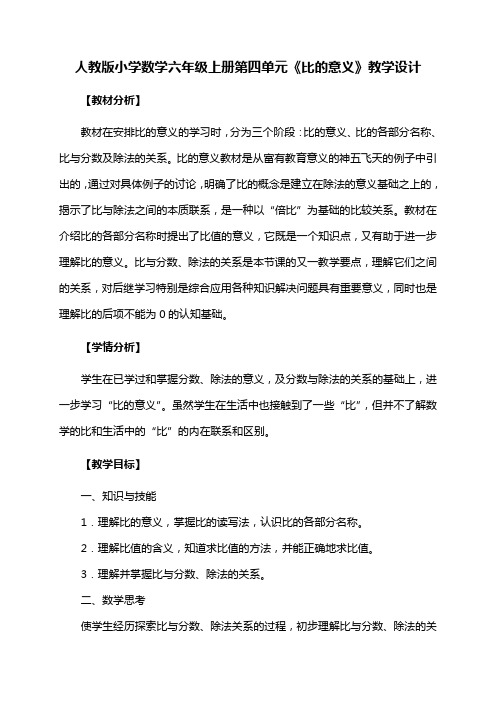 人教版小学数学六年级上册第四单元《比的意义》教学设计

【教材分析】

教材在安排比的意义的学习时，分为三个阶段：比的意义、比的各部分名称、比与分数及除法的关系。比的意义教材是从富有教育意义的神五飞天的例子中引出的，通过对具体例子的讨论，明确了比的概念是建立在除法的意义基础之上的，揭示了比与除法之间的本质联系，是一种以“倍比”为基础的比较关系。教材在介绍比的各部分名称时提出了比值的意义，它既是一个知识点，又有助于进一步理解比的意义。比与分数、除法的关系是本节课的又一教学要点，理解它们之间的关系，对后继学习特别是综合应用各种知识解决问题具有重要意义，同时也是理解比的后项不能为 0 的认知基础。

【学情分析】

学生在已学过和掌握分数、除法的意义，及分数与除法的关系的基础上，进一步学习“比的意义”。虽然学生在生活中也接触到了一些“比”，但并不了解数学的比和生活中的“比”的内在联系和区别。

【教学目标】

一、知识与技能

1．理解比的意义，掌握比的读写法，认识比的各部分名称。

2．理解比值的含义，知道求比值的方法，并能正确地求比值。

3．理解并掌握比与分数、除法的关系。

二、数学思考

使学生经历探索比与分数、除法关系的过程，初步理解比与分数、除法的关